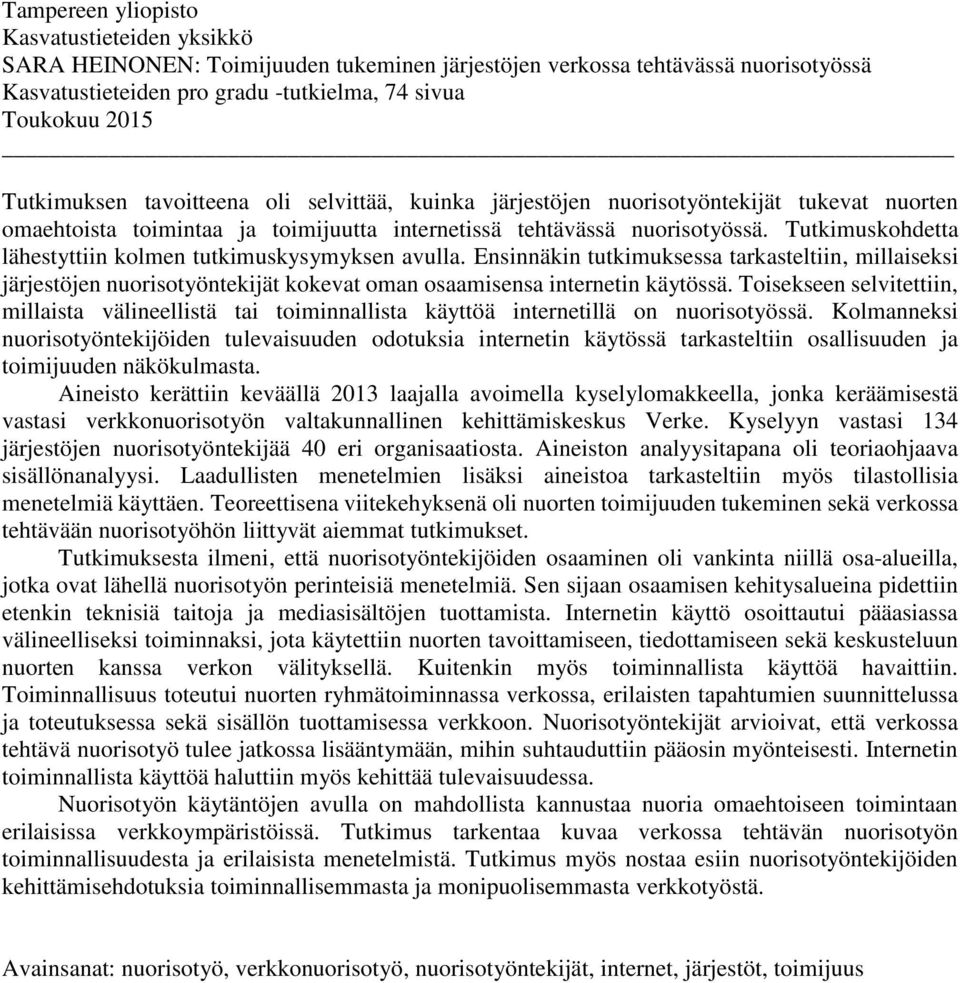 Tampereen yliopisto
Kasvatustieteiden yksikkö
SARA HEINONEN: Toimijuuden tukeminen järjestöjen verkossa tehtävässä nuorisotyössä
Kasvatustieteiden pro gradu -tutkielma, 74 sivua
Toukokuu 2015

Tutkimuksen tavoitteena oli selvittää, kuinka järjestöjen nuorisotyöntekijät tukevat nuorten omaehtoista toimintaa ja toimijuutta internetissä tehtävässä nuorisotyössä. Tutkimuskohdetta lähestyttiin kolmen tutkimuskysymyksen avulla. Ensinnäkin tutkimuksessa tarkasteltiin, millaiseksi järjestöjen nuorisotyöntekijät kokevat oman osaamisensa internetin käytössä. Toisekseen selvitettiin, millaista välineellistä tai toiminnallista käyttöä internetillä on nuorisotyössä. Kolmanneksi nuorisotyöntekijöiden tulevaisuuden odotuksia internetin käytössä tarkasteltiin osallisuuden ja toimijuuden näkökulmasta.

Aineisto kerättiin keväällä 2013 laajalla avoimella kyselylomakkeella, jonka keräämisestä vastasi verkkonuorisotyön valtakunnallinen kehittämiskeskus Verke. Kyselyyn vastasi 134 järjestöjen nuorisotyöntekijää 40 eri organisaatiosta. Aineiston analyysitapana oli teoriaohjaava sisällönanalyysi. Laadullisten menetelmien lisäksi aineistoa tarkasteltiin myös tilastollisia menetelmiä käyttäen. Teoreettisena viitekehyksenä oli nuorten toimijuuden tukeminen sekä verkossa tehtävään nuorisotyöhön liittyvät aiemmat tutkimukset.

Tutkimuksesta ilmeni, että nuorisotyöntekijöiden osaaminen oli vankinta niillä osa-alueilla, jotka ovat lähellä nuorisotyön perinteisiä menetelmiä. Sen sijaan osaamisen kehitysalueina pidettiin etenkin teknisiä taitoja ja mediasisältöjen tuottamista. Internetin käyttö osoittautui pääasiassa välineelliseksi toiminnaksi, jota käytettiin nuorten tavoittamiseen, tiedottamiseen sekä keskusteluun nuorten kanssa verkon välityksellä. Kuitenkin myös toiminnallista käyttöä havaittiin. Toiminnallisuus toteutui nuorten ryhmätoiminnassa verkossa, erilaisten tapahtumien suunnittelussa ja toteutuksessa sekä sisällön tuottamisessa verkkoon. Nuorisotyöntekijät arvioivat, että verkossa tehtävä nuorisotyö tulee jatkossa lisääntymään, mihin suhtauduttiin pääosin myönteisesti. Internetin toiminnallista käyttöä haluttiin myös kehittää tulevaisuudessa.

Nuorisotyön käytäntöjen avulla on mahdollista kannustaa nuoria omaehtoiseen toimintaan erilaisissa verkkoympäristöissä. Tutkimus tarkentaa kuvaa verkossa tehtävän nuorisotyön toiminnallisuudesta ja erilaisista menetelmistä. Tutkimus myös nostaa esiin nuorisotyöntekijöiden kehittämisehdotuksia toiminnallisemmasta ja monipuolisemmasta verkkotyöstä.

Avainsanat: nuorisotyö, verkkonuorisotyö, nuorisotyöntekijät, internet, järjestöt, toimijuus